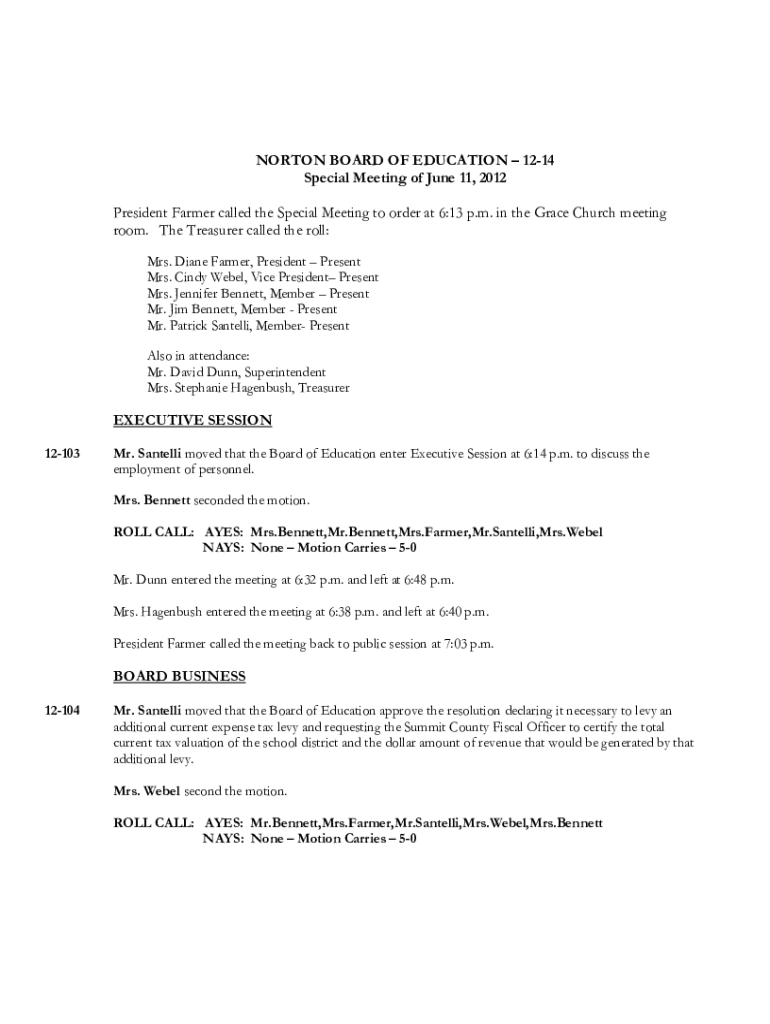 NORTON BOARD OF EDUCATION – 12-14
Special Meeting of June 11, 2012

President Farmer called the Special Meeting to order at 6:13 p.m. in the Grace Church meeting room. The Treasurer called the roll:

Mrs. Diane Farmer, President – Present
Mrs. Cindy Webel, Vice President– Present
Mrs. Jennifer Bennett, Member – Present
Mr. Jim Bennett, Member - Present
Mr. Patrick Santelli, Member- Present

Also in attendance:
Mr. David Dunn, Superintendent
Mrs. Stephanie Hagenbush, Treasurer

EXECUTIVE SESSION

12-103 Mr. Santelli moved that the Board of Education enter Executive Session at 6:14 p.m. to discuss the employment of personnel.

Mrs. Bennett seconded the motion.

ROLL CALL: AYES: Mrs.Bennett,Mr.Bennett,Mrs.Farmer,Mr.Santelli,Mrs.Webel
NAYS: None – Motion Carries – 5-0

Mr. Dunn entered the meeting at 6:32 p.m. and left at 6:48 p.m.

Mrs. Hagenbush entered the meeting at 6:38 p.m. and left at 6:40 p.m.

President Farmer called the meeting back to public session at 7:03 p.m.

BOARD BUSINESS

12-104 Mr. Santelli moved that the Board of Education approve the resolution declaring it necessary to levy an additional current expense tax levy and requesting the Summit County Fiscal Officer to certify the total current tax valuation of the school district and the dollar amount of revenue that would be generated by that additional levy.

Mrs. Webel second the motion.

ROLL CALL: AYES: Mr.Bennett,Mrs.Farmer,Mr.Santelli,Mrs.Webel,Mrs.Bennett
NAYS: None – Motion Carries – 5-0